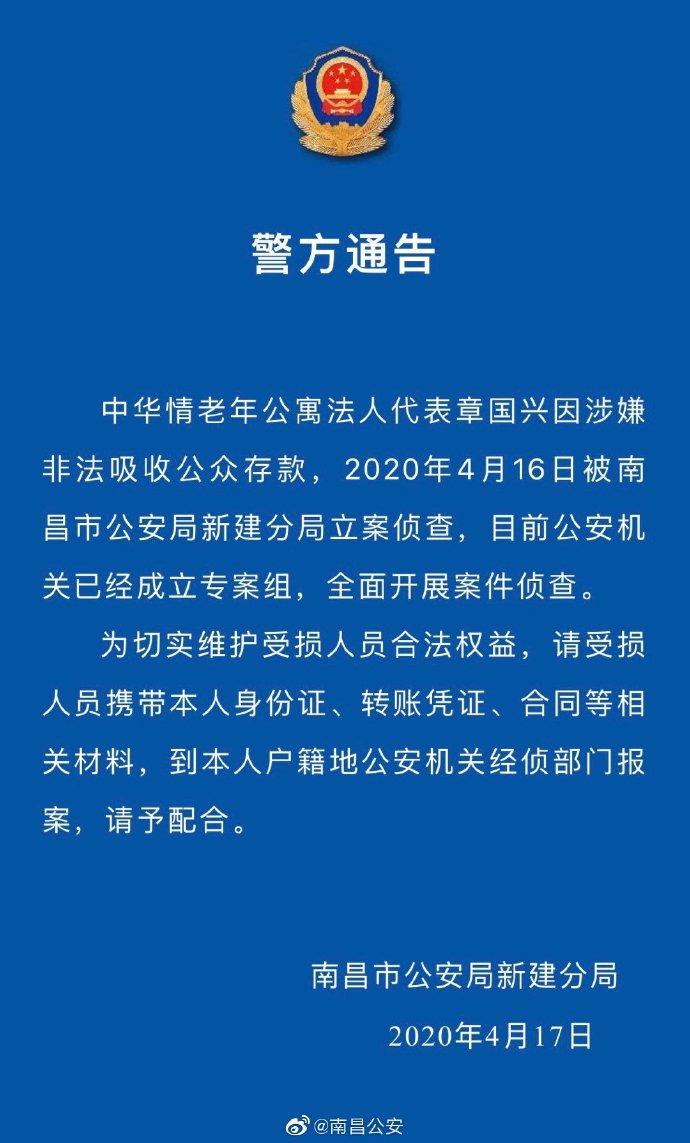 警方通告

中华情老年公寓法人代表章国兴因涉嫌非法吸收公众存款，2020年4月16日被南昌市公安局新建分局立案侦查，目前公安机关已经成立专案组，全面开展案件侦查。

为切实维护受损人员合法权益，请受损人员携带本人身份证、转账凭证、合同等相关材料，到本人户籍地公安机关经侦部门报案，请予配合。

南昌市公安局新建分局

2020年4月17日

@南昌公安